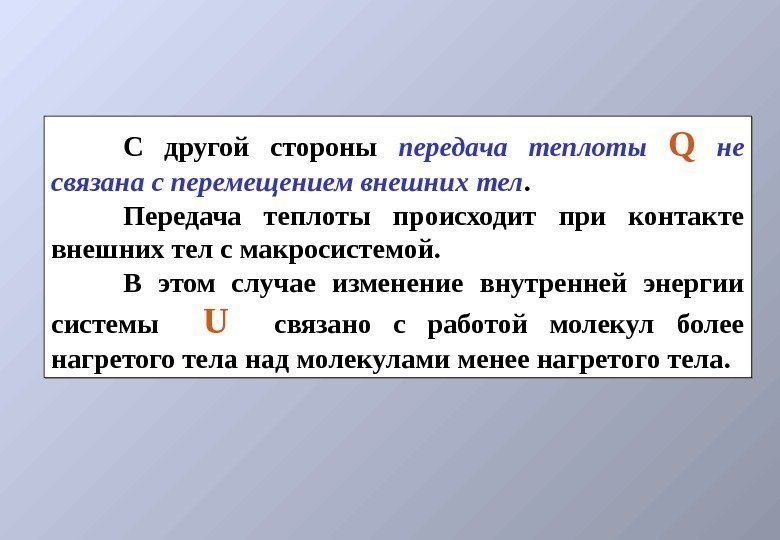 С другой стороны передача теплоты Q не связана с перемещением внешних тел.

Передача теплоты происходит при контакте внешних тел с макросистемой.

В этом случае изменение внутренней энергии системы U связано с работой молекул более нагретого тела над молекулами менее нагретого тела.